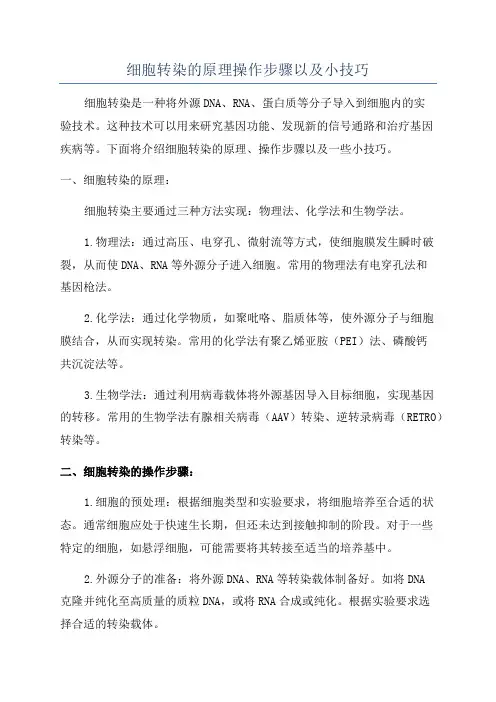 细胞转染的原理操作步骤以及小技巧

细胞转染是一种将外源DNA、RNA、蛋白质等分子导入到细胞内的实验技术。这种技术可以用来研究基因功能、发现新的信号通路和治疗基因疾病等。下面将介绍细胞转染的原理、操作步骤以及一些小技巧。

一、细胞转染的原理：

细胞转染主要通过三种方法实现：物理法、化学法和生物学法。

1.物理法：通过高压、电穿孔、微射流等方式，使细胞膜发生瞬时破裂，从而使DNA、RNA等外源分子进入细胞。常用的物理法有电穿孔法和基因枪法。

2.化学法：通过化学物质，如聚吡咯、脂质体等，使外源分子与细胞膜结合，从而实现转染。常用的化学法有聚乙烯亚胺（PEI）法、磷酸钙共沉淀法等。

3.生物学法：通过利用病毒载体将外源基因导入目标细胞，实现基因的转移。常用的生物学法有腺相关病毒（AAV）转染、逆转录病毒（RETRO）转染等。

二、细胞转染的操作步骤：

1.细胞的预处理：根据细胞类型和实验要求，将细胞培养至合适的状态。通常细胞应处于快速生长期，但还未达到接触抑制的阶段。对于一些特定的细胞，如悬浮细胞，可能需要将其转接至适当的培养基中。

2.外源分子的准备：将外源DNA、RNA等转染载体制备好。如将DNA克隆并纯化至高质量的质粒DNA，或将RNA合成或纯化。根据实验要求选择合适的转染载体。